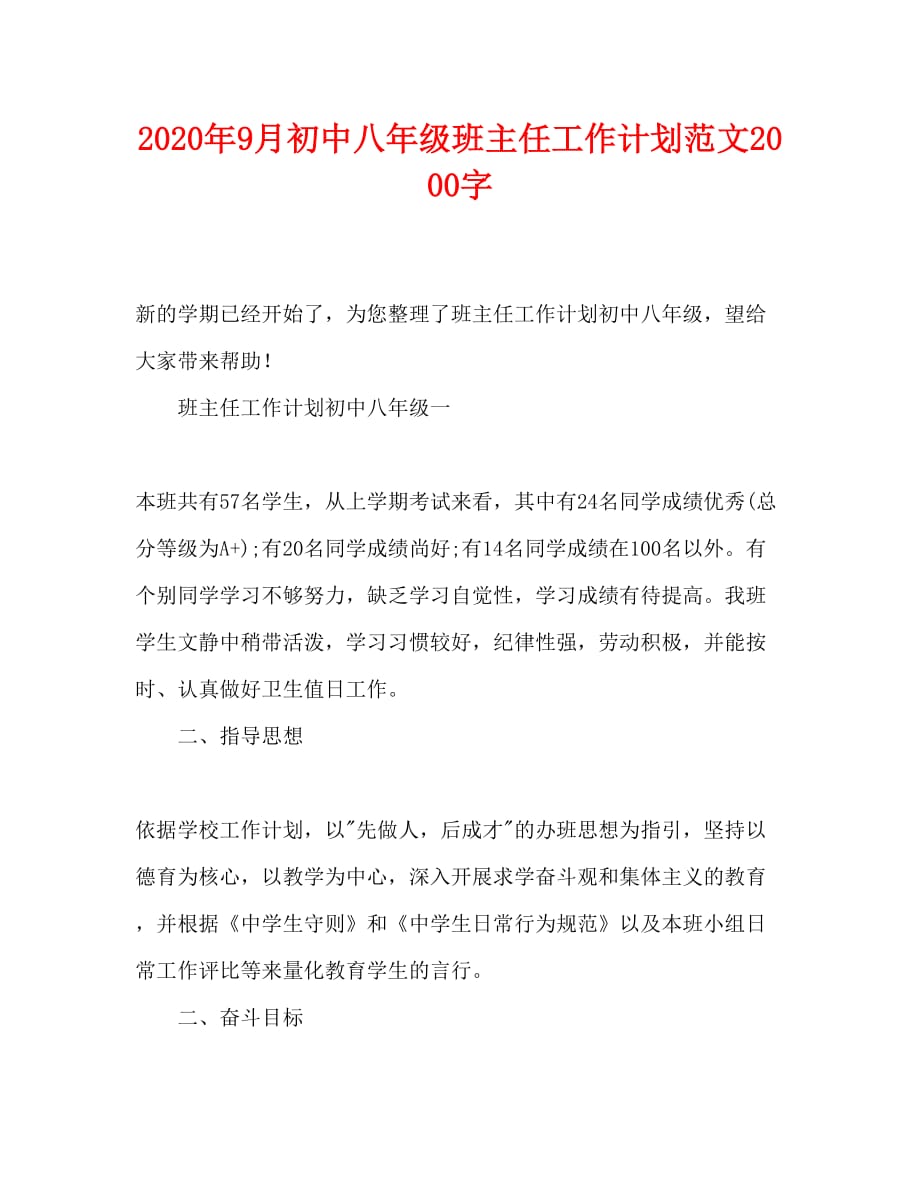 2020年9月初中八年级班主任工作计划范文2000字

新的学期已经开始了，为您整理了班主任工作计划初中八年级，望给大家带来帮助！

班主任工作计划初中八年级一

本班共有57名学生，从上学期考试来看，其中有24名同学成绩优秀(总分等级为A+);有20名同学成绩尚好;有14名同学成绩在100名以外。有个别同学学习不够努力，缺乏学习自觉性，学习成绩有待提高。我班学生文静中稍带活泼，学习习惯较好，纪律性强，劳动积极，并能按时、认真做好卫生值日工作。

二、指导思想

依据学校工作计划，以"先做人，后成才"的办班思想为指引，坚持以德育为核心，以教学为中心，深入开展求学奋斗观和集体主义的教育，并根据《中学生守则》和《中学生日常行为规范》以及本班小组日常工作评比等来量化教育学生的言行。

二、奋斗目标